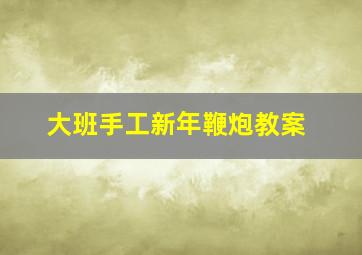 大班手工新年鞭炮教案